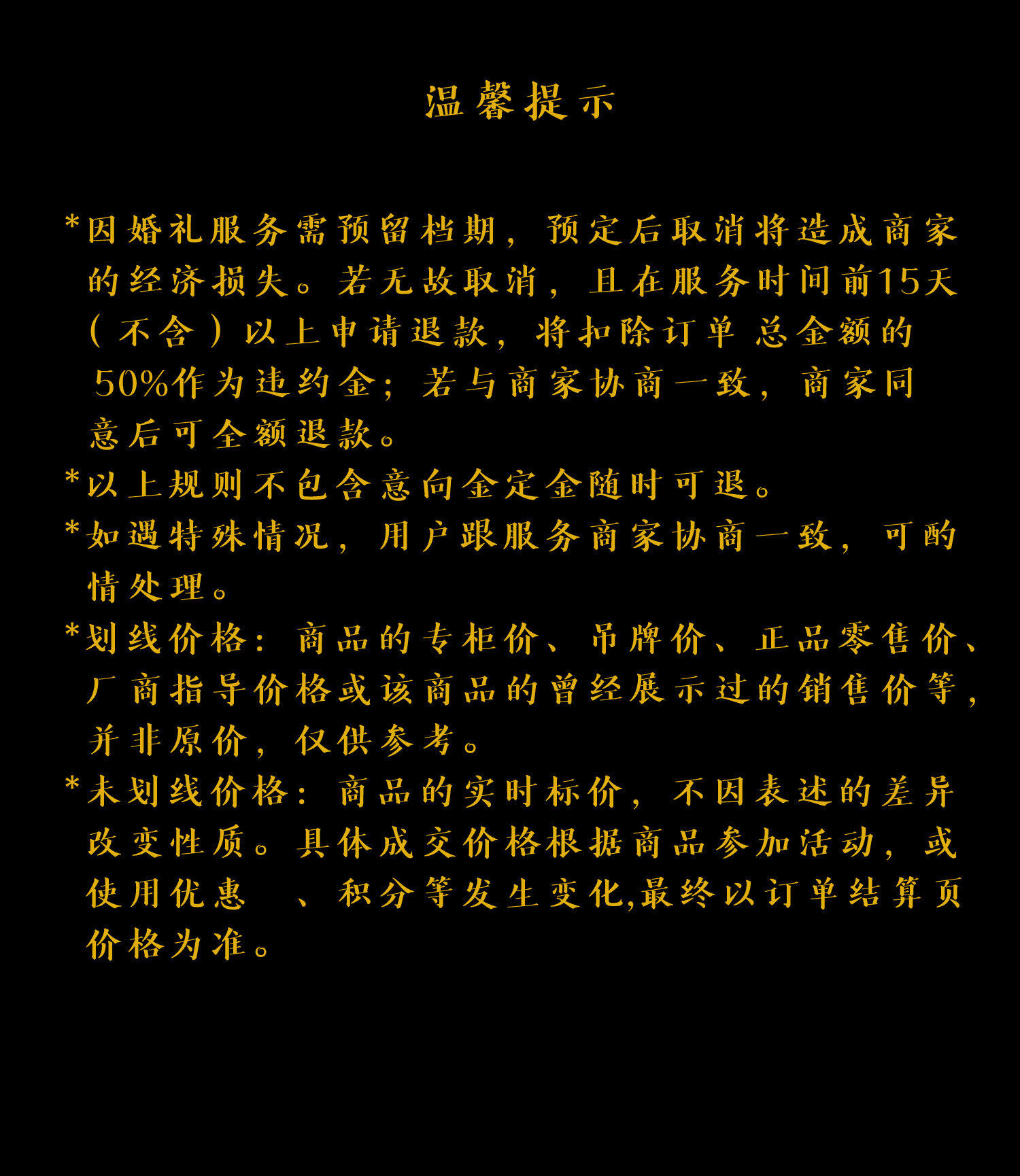 温馨提示

*因婚礼服务需预留档期，预定后取消将造成商家的经济损失。若无故取消，且在服务时间前15天（不含）以上申请退款，将扣除订单总金额的50%作为违约金；若与商家协商一致，商家同意后可全额退款。

*以上规则不包含意向金定金随时可退。

*如遇特殊情况，用户跟服务商家协商一致，可酌情处理。

*划线价格：商品的专柜价、吊牌价、正品零售价、厂商指导价格或该商品的曾经展示过的销售价等，并非原价，仅供参考。

*未划线价格：商品的实时标价，不因表述的差异改变性质。具体成交价格根据商品参加活动，或使用优惠、积分等发生变化,最终以订单结算页价格为准。